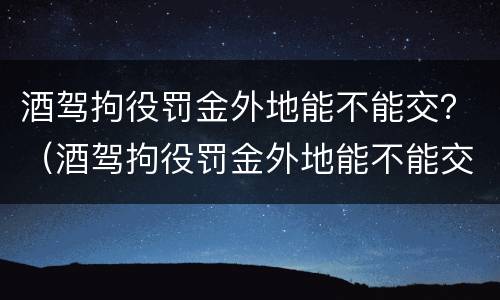 酒驾拘役罚金外地能不能交？（酒驾拘役罚金外地能不能交